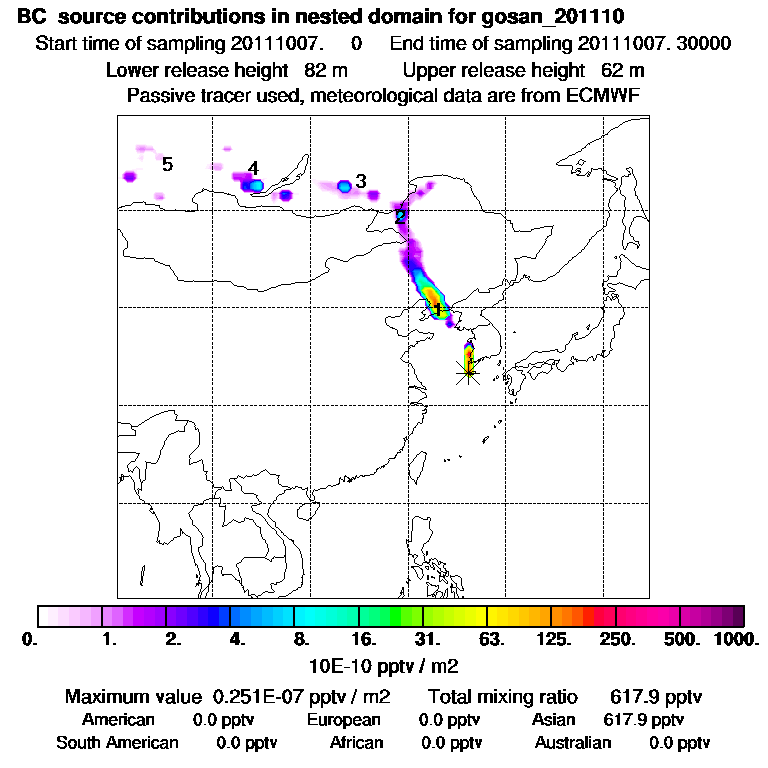 BC source contributions in nested domain for gosan_201110
Start time of sampling 20111007. 0 End time of sampling 20111007. 30000
Lower release height 82 m Upper release height 62 m
Passive tracer used, meteorological data are from ECMWF

5
4
3
2
1

0. 1. 2. 4. 8. 16. 31. 63. 125. 250. 500. 1000.
10E-10 pptv / m2

Maximum value 0.251E-07 pptv / m2 Total mixing ratio 617.9 pptv
American 0.0 pptv European 0.0 pptv Asian 617.9 pptv
South American 0.0 pptv African 0.0 pptv Australian 0.0 pptv